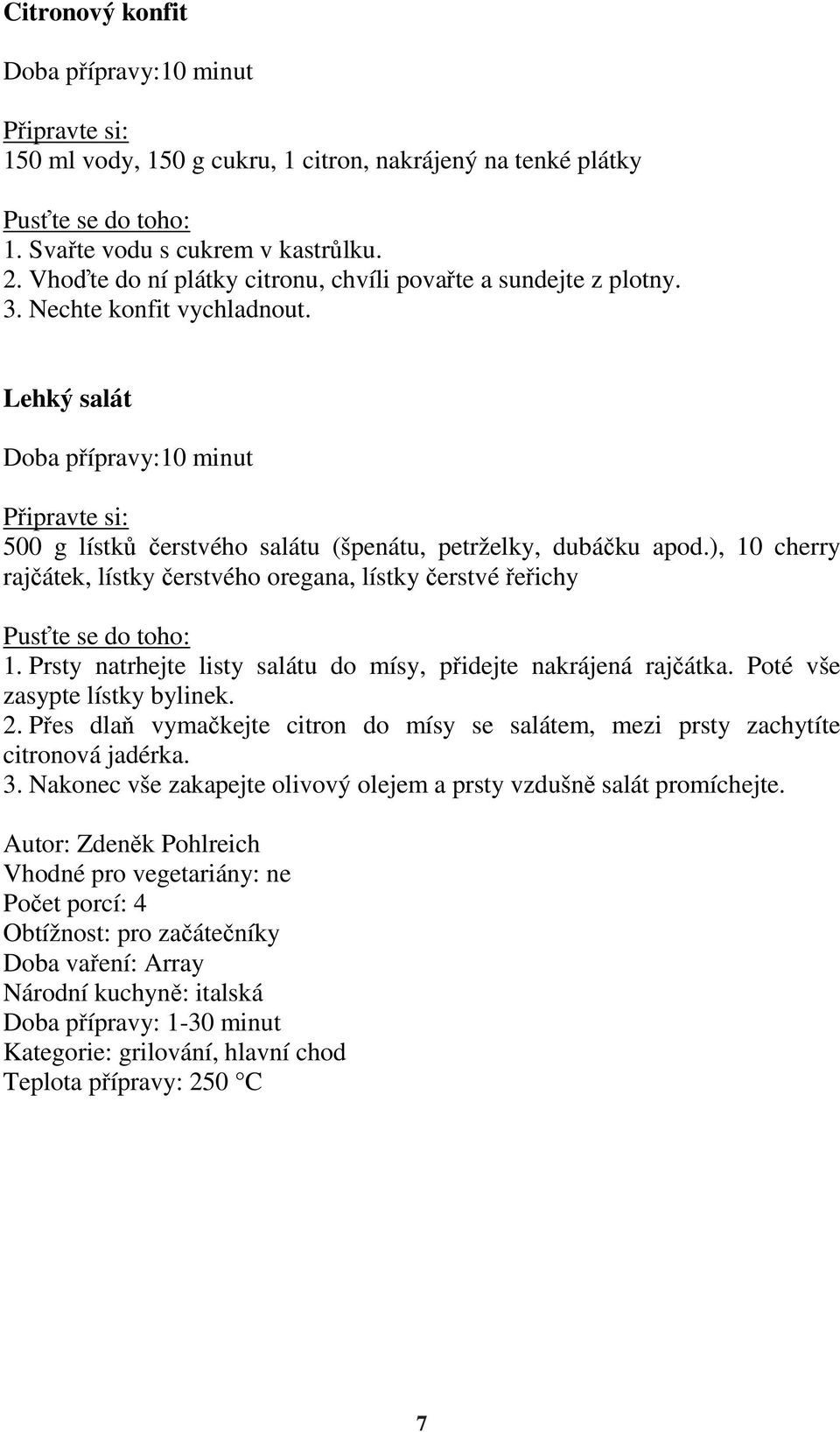 Citronový konfit

Doba přípravy:10 minut

Připravte si:
150 ml vody, 150 g cukru, 1 citron, nakrájený na tenké plátky

Pusťte se do toho:
1. Svařte vodu s cukrem v kastrůlku.
2. Vhoďte do ní plátky citronu, chvíli povařte a sundejte z plotny.
3. Nechte konfit vychladnout.

Lehký salát

Doba přípravy:10 minut

Připravte si:
500 g lístků čerstvého salátu (špenátu, petrželky, dubáčku apod.), 10 cherry rajčátek, lístky čerstvého oregana, lístky čerstvé řeřichy

Pusťte se do toho:
1. Prsty natrhejte listy salátu do mísy, přidejte nakrájená rajčátka. Poté vše zasypte lístky bylinek.
2. Přes dlaň vymačkejte citron do mísy se salátem, mezi prsty zachytíte citronová jadérka.
3. Nakonec vše zakapejte olivový olejem a prsty vzdušně salát promíchejte.

Autor: Zdeněk Pohlreich
Vhodné pro vegetariány: ne
Počet porcí: 4
Obtížnost: pro začátečníky
Doba vaření: Array
Národní kuchyně: italská
Doba přípravy: 1-30 minut
Kategorie: grilování, hlavní chod
Teplota přípravy: 250 °C

7